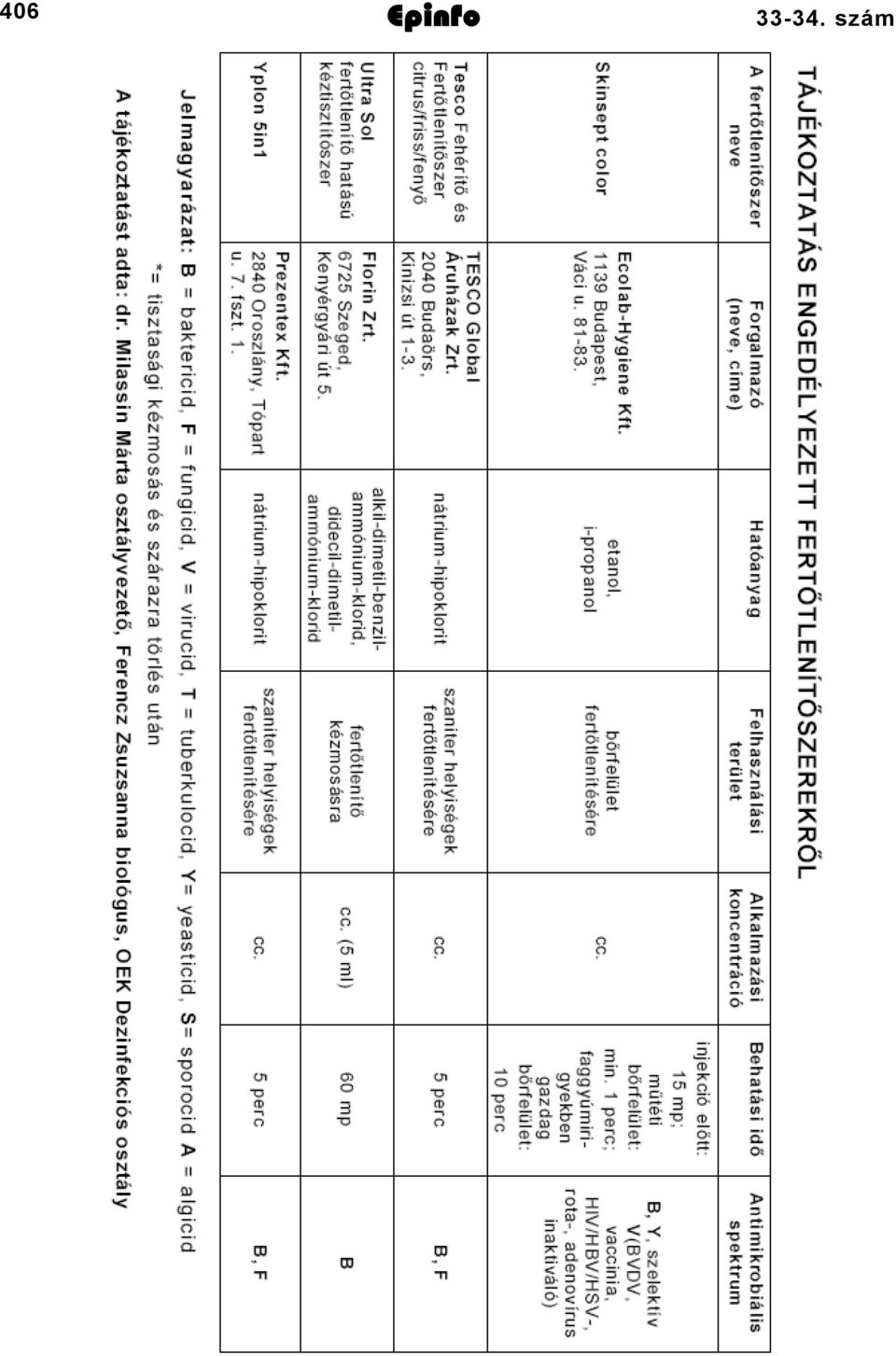 406

Epinfo

33-34. szám

TÁJÉKOZTATÁS ENGEDÉLYEZETT FERTŐTLENÍTŐSZEREKRŐL

| A fertőtlenítőszer neve | Forgalmazó (neve, címe) | Hatóanyag | Felhasználási terület | Alkalmazási koncentráció | Behatási idő | Antimikrobiális spektrum |
|---|---|---|---|---|---|---|
| Skinsept color | Ecolab-Hygiene Kft. 1139 Budapest, Váci u. 81-83. | etanol, i-propanol | bőrfelület fertőtlenítésére | cc. | injekció előtt: 15 mp; műtéti bőrfelület: min. 1 perc; faggyúmirigyekben gazdag bőrfelület: 10 perc | B, Y, szelektív V(BVDV, vaccinia, HIV/HBV/HSV-, rota-, adenovírus inaktiváló) |
| Tesco Fehérítő és Fertőtlenítőszer citrus/friss/fenyő | TESCO Global Áruházak Zrt. 2040 Budaörs, Kinizsi út 1-3. | nátrium-hipoklorit | szaniter helyiségek fertőtlenítésére | cc. | 5 perc | B, F |
| Ultra Sol fertőtlenítő hatású kéztisztítószer | Florin Zrt. 6725 Szeged, Kenyérgyári út 5. | alkil-dimetil-benzil-ammónium-klorid, didecil-dimetil-ammónium-klorid | fertőtlenítő kézmosásra | cc. (5 ml) | 60 mp | B |
| Yplon 5in1 | Prezentex Kft. 2840 Oroszlány, Tópart u. 7. fszt. 1. | nátrium-hipoklorit | szaniter helyiségek fertőtlenítésére | cc. | 5 perc | B, F |

Jelmagyarázat: B = baktericid, F = fungicid, V = virucid, T = tuberkulocid, Y= yeasticid, S= sporocid A = algicid
*= tisztasági kézmosás és szárazra törlés után

A tájékoztatást adta: dr. Milassin Márta osztályvezető, Ferencz Zsuzsanna biológus, OEK Dezinfekciós osztály